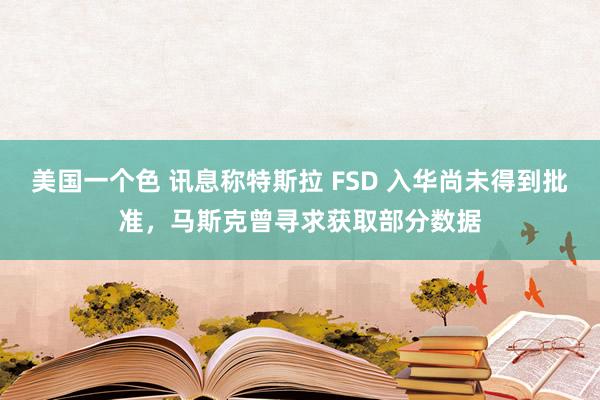 美国一个色 讯息称特斯拉 FSD 入华尚未得到批准，马斯克曾寻求获取部分数据